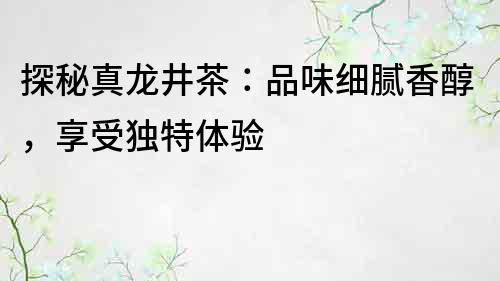 探秘真龙井茶：品味细腻香醇，享受独特体验